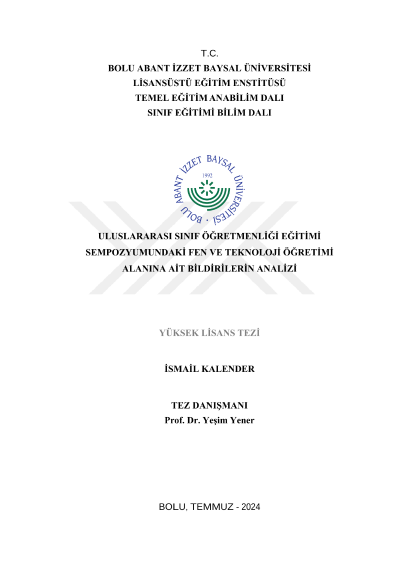 T.C.
BOLU ABANT İZZET BAYSAL ÜNİVERSİTESİ
LİSANSÜSTÜ EĞİTİM ENSTİTÜSÜ
TEMEL EĞİTİM ANABİLİM DALI
SINIF EĞİTİMİ BİLİM DALI

BOLU ABANT İZZET BAYSAL ÜNİVERSİTESİ
1992

ULUSLARARASI SINIF ÖĞRETMENLİĞİ EĞİTİMİ SEMPOZYUMUNDAKİ FEN VE TEKNOLOJİ ÖĞRETİMİ ALANINA AİT BİLDİRİLERİN ANALİZİ

YÜKSEK LİSANS TEZİ

İSMAİL KALENDER

TEZ DANIŞMANI
Prof. Dr. Yeşim Yener

BOLU, TEMMUZ - 2024